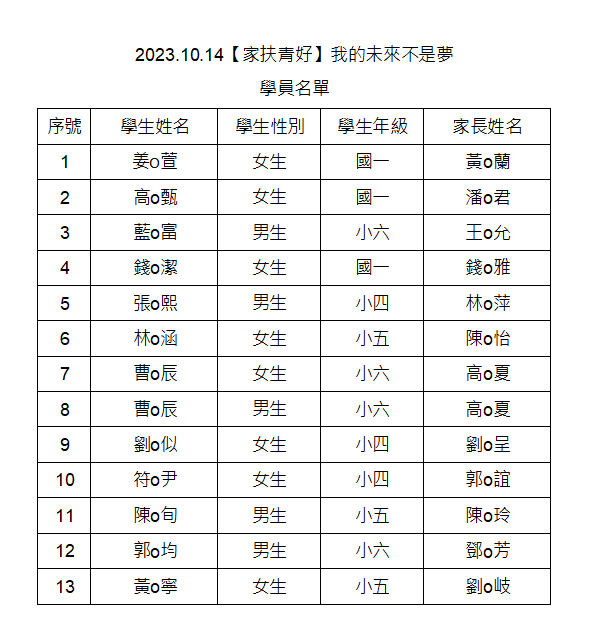 2023.10.14【家扶青好】我的未來不是夢

學員名單

| 序號 | 學生姓名 | 學生性別 | 學生年級 | 家長姓名 |
|---|---|---|---|---|
| 1 | 姜o萱 | 女生 | 國一 | 黃o蘭 |
| 2 | 高o甄 | 女生 | 國一 | 潘o君 |
| 3 | 藍o富 | 男生 | 小六 | 王o允 |
| 4 | 錢o潔 | 女生 | 國一 | 錢o雅 |
| 5 | 張o熙 | 男生 | 小四 | 林o萍 |
| 6 | 林o涵 | 女生 | 小五 | 陳o怡 |
| 7 | 曹o辰 | 女生 | 小六 | 高o夏 |
| 8 | 曹o辰 | 男生 | 小六 | 高o夏 |
| 9 | 劉o似 | 女生 | 小四 | 劉o呈 |
| 10 | 符o尹 | 女生 | 小四 | 郭o誼 |
| 11 | 陳o旬 | 男生 | 小五 | 陳o玲 |
| 12 | 郭o均 | 男生 | 小六 | 鄧o芳 |
| 13 | 黃o寧 | 女生 | 小五 | 劉o岐 |